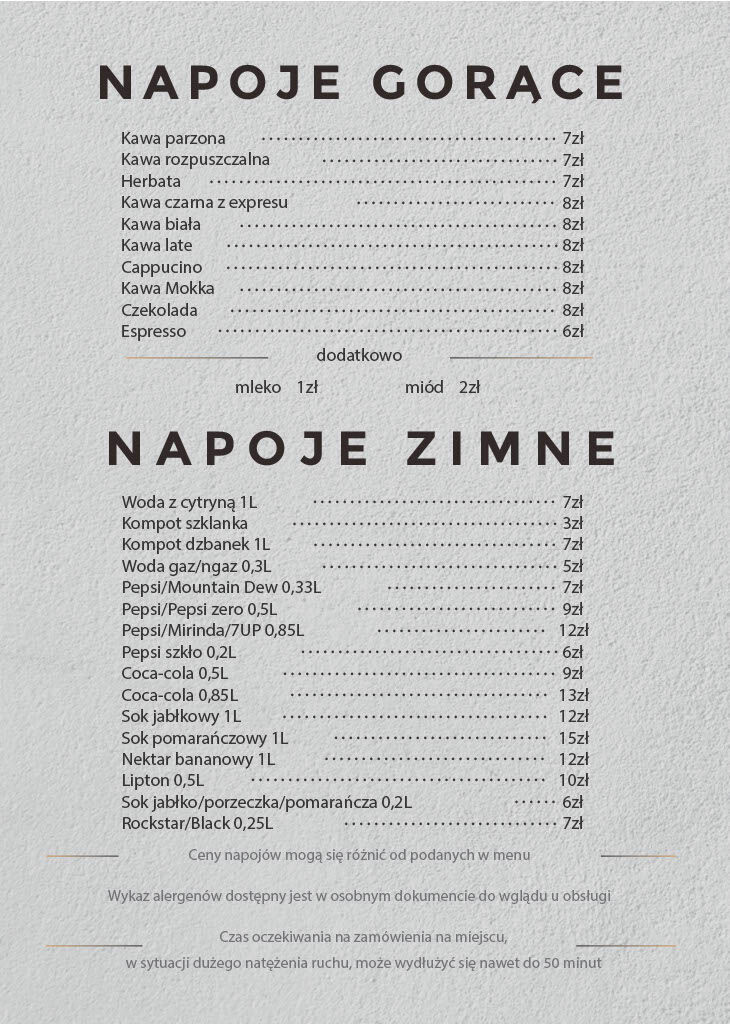 NAPOJE GORĄCE

Kawa parzona ........ 7zł
Kawa rozpuszczalna ........ 7zł
Herbata ........ 7zł
Kawa czarna z expresu ........ 8zł
Kawa biała ........ 8zł
Kawa late ........ 8zł
Cappucino ........ 8zł
Kawa Mokka ........ 8zł
Czekolada ........ 8zł
Espresso ........ 6zł

dodatkowo

mleko 1zł miód 2zł

NAPOJE ZIMNE

Woda z cytryną 1L ........ 7zł
Kompot szklanka ........ 3zł
Kompot dzbanek 1L ........ 7zł
Woda gaz/ngaz 0,3L ........ 5zł
Pepsi/Mountain Dew 0,33L ........ 7zł
Pepsi/Pepsi zero 0,5L ........ 9zł
Pepsi/Mirinda/7UP 0,85L ........ 12zł
Pepsi szkło 0,2L ........ 6zł
Coca-cola 0,5L ........ 9zł
Coca-cola 0,85L ........ 13zł
Sok jabłkowy 1L ........ 12zł
Sok pomarańczowy 1L ........ 15zł
Nektar bananowy 1L ........ 12zł
Lipton 0,5L ........ 10zł
Sok jabłko/porzeczka/pomarańcza 0,2L ........ 6zł
Rockstar/Black 0,25L ........ 7zł

Ceny napojów mogą się różnić od podanych w menu

Wykaz alergenów dostępny jest w osobnym dokumencie do wglądu u obsługi

Czas oczekiwania na zamówienia na miejscu,
w sytuacji dużego natężenia ruchu, może wydłużyć się nawet do 50 minut